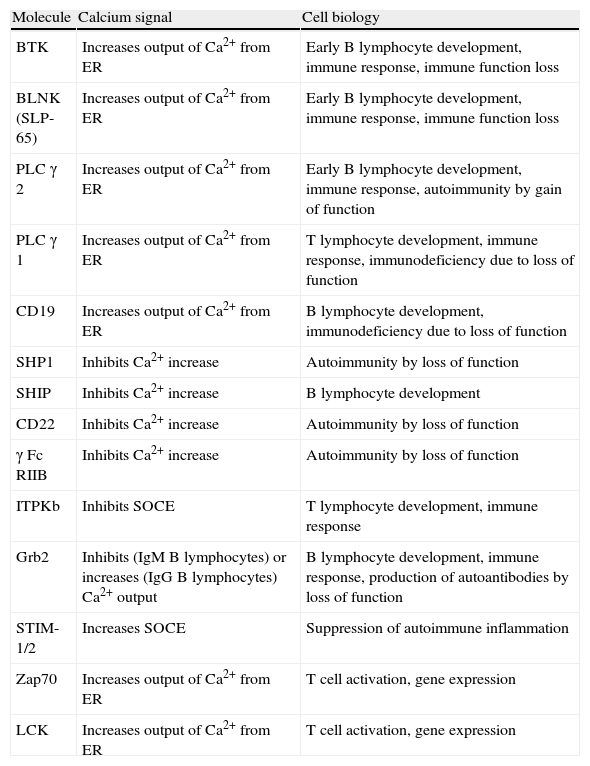 | Molecule | Calcium signal | Cell biology |
|---|---|---|
| BTK | Increases output of $Ca^{2+}$ from ER | Early B lymphocyte development, immune response, immune function loss |
| BLNK (SLP-65) | Increases output of $Ca^{2+}$ from ER | Early B lymphocyte development, immune response, immune function loss |
| PLC γ 2 | Increases output of $Ca^{2+}$ from ER | Early B lymphocyte development, immune response, autoimmunity by gain of function |
| PLC γ 1 | Increases output of $Ca^{2+}$ from ER | T lymphocyte development, immune response, immunodeficiency due to loss of function |
| CD19 | Increases output of $Ca^{2+}$ from ER | B lymphocyte development, immunodeficiency due to loss of function |
| SHP1 | Inhibits $Ca^{2+}$ increase | Autoimmunity by loss of function |
| SHIP | Inhibits $Ca^{2+}$ increase | B lymphocyte development |
| CD22 | Inhibits $Ca^{2+}$ increase | Autoimmunity by loss of function |
| γ Fc RIIB | Inhibits $Ca^{2+}$ increase | Autoimmunity by loss of function |
| ITPKb | Inhibits SOCE | T lymphocyte development, immune response |
| Grb2 | Inhibits (IgM B lymphocytes) or increases (IgG B lymphocytes) $Ca^{2+}$ output | B lymphocyte development, immune response, production of autoantibodies by loss of function |
| STIM-1/2 | Increases SOCE | Suppression of autoimmune inflammation |
| Zap70 | Increases output of $Ca^{2+}$ from ER | T cell activation, gene expression |
| LCK | Increases output of $Ca^{2+}$ from ER | T cell activation, gene expression |